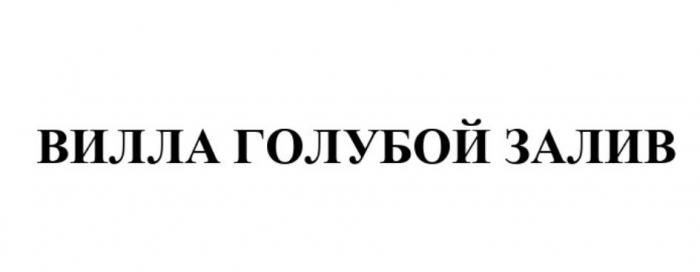 ВИЛЛА ГОЛУБОЙ ЗАЛИВ